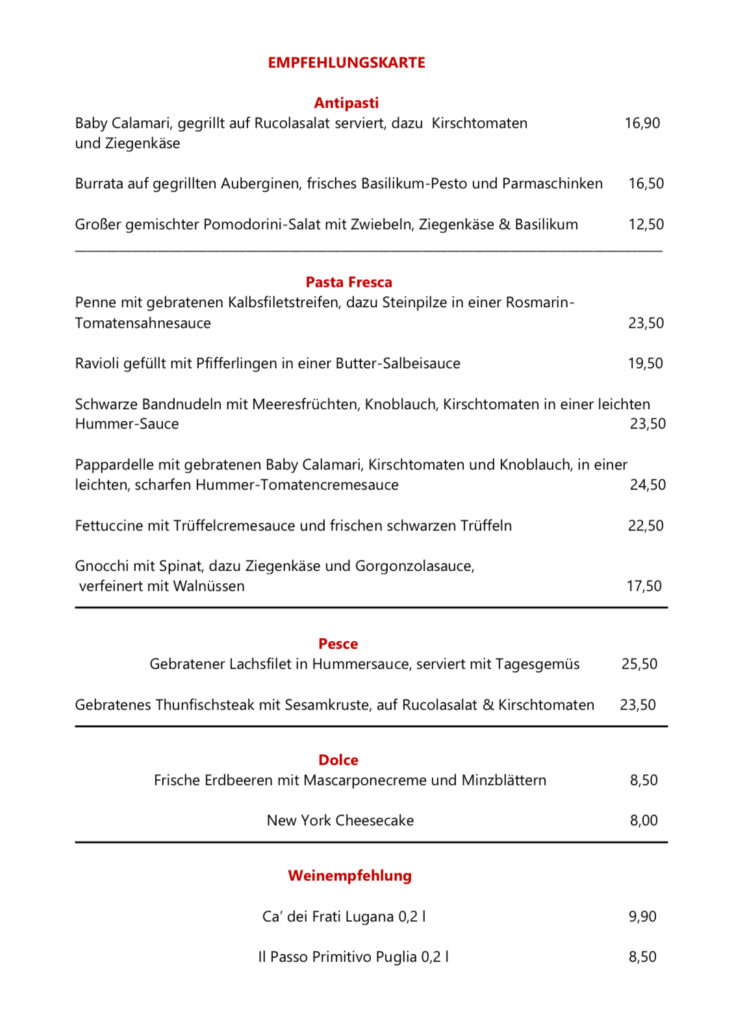 EMPFEHLUNGSKARTE

Antipasti
Baby Calamari, gegrillt auf Rucolasalat serviert, dazu Kirschtomaten und Ziegenkäse 16,90

Burrata auf gegrillten Auberginen, frisches Basilikum-Pesto und Parmaschinken 16,50

Großer gemischter Pomodorini-Salat mit Zwiebeln, Ziegenkäse & Basilikum 12,50

Pasta Fresca
Penne mit gebratenen Kalbsfiletstreifen, dazu Steinpilze in einer Rosmarin-Tomatensahnesauce 23,50

Ravioli gefüllt mit Pfifferlingen in einer Butter-Salbeisauce 19,50

Schwarze Bandnudeln mit Meeresfrüchten, Knoblauch, Kirschtomaten in einer leichten Hummer-Sauce 23,50

Pappardelle mit gebratenen Baby Calamari, Kirschtomaten und Knoblauch, in einer leichten, scharfen Hummer-Tomatencremesauce 24,50

Fettuccine mit Trüffelcremesauce und frischen schwarzen Trüffeln 22,50

Gnocchi mit Spinat, dazu Ziegenkäse und Gorgonzolasauce, verfeinert mit Walnüssen 17,50

Pesce
Gebratener Lachsfilet in Hummersauce, serviert mit Tagesgemüs 25,50

Gebratenes Thunfischsteak mit Sesamkruste, auf Rucolasalat & Kirschtomaten 23,50

Dolce
Frische Erdbeeren mit Mascarponecreme und Minzblättern 8,50

New York Cheesecake 8,00

Weinempfehlung

Ca' dei Frati Lugana 0,2 l 9,90

Il Passo Primitivo Puglia 0,2 l 8,50